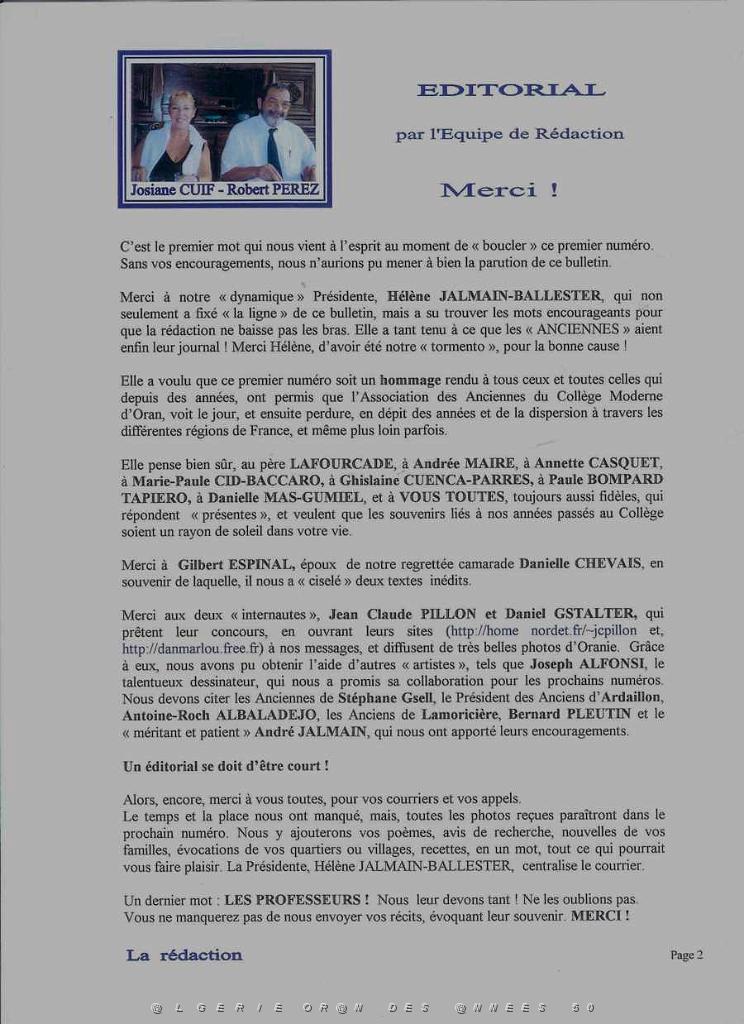 Josiane CUIF - Robert PEREZ

EDITORIAL

par l'Equipe de Rédaction

Merci !

C'est le premier mot qui nous vient à l'esprit au moment de « boucler » ce premier numéro. Sans vos encouragements, nous n'aurions pu mener à bien la parution de ce bulletin.

Merci à notre « dynamique » Présidente, Hélène JALMAIN-BALLESTER, qui non seulement a fixé « la ligne » de ce bulletin, mais a su trouver les mots encourageants pour que la rédaction ne baisse pas les bras. Elle a tant tenu à ce que les « ANCIENNES » aient enfin leur journal ! Merci Hélène, d'avoir été notre « tormento », pour la bonne cause !

Elle a voulu que ce premier numéro soit un hommage rendu à tous ceux et toutes celles qui depuis des années, ont permis que l'Association des Anciennes du Collège Moderne d'Oran, voit le jour, et ensuite perdure, en dépit des années et de la dispersion à travers les différentes régions de France, et même plus loin parfois.

Elle pense bien sûr, au père LAFOURCADE, à Andrée MAIRE, à Annette CASQUET, à Marie-Paule CID-BACCARO, à Ghislaine CUENCA-PARRES, à Paule BOMPARD TAPIERO, à Danielle MAS-GUMIEL, et à VOUS TOUTES, toujours aussi fidèles, qui répondent « présentes », et veulent que les souvenirs liés à nos années passés au Collège soient un rayon de soleil dans votre vie.

Merci à Gilbert ESPINAL, époux de notre regrettée camarade Danielle CHEVAIS, en souvenir de laquelle, il nous a « ciselé » deux textes inédits.

Merci aux deux « internautes », Jean Claude PILLON et Daniel GSTALTER, qui prêtent leur concours, en ouvrant leurs sites (http://home nordet.fr/~jcpillon et, http://danmarlou.free.fr) à nos messages, et diffusent de très belles photos d'Oranie. Grâce à eux, nous avons pu obtenir l'aide d'autres « artistes », tels que Joseph ALFONSI, le talentueux dessinateur, qui nous a promis sa collaboration pour les prochains numéros. Nous devons citer les Anciennes de Stéphane Gsell, le Président des Anciens d'Ardaillon, Antoine-Roch ALBALADEJO, les Anciens de Lamoricière, Bernard PLEUTIN et le « méritant et patient » André JALMAIN, qui nous ont apporté leurs encouragements.

Un éditorial se doit d'être court !

Alors, encore, merci à vous toutes, pour vos courriers et vos appels.
Le temps et la place nous ont manqué, mais, toutes les photos reçues paraîtront dans le prochain numéro. Nous y ajouterons vos poèmes, avis de recherche, nouvelles de vos familles, évocations de vos quartiers ou villages, recettes, en un mot, tout ce qui pourrait vous faire plaisir. La Présidente, Hélène JALMAIN-BALLESTER, centralise le courrier.

Un dernier mot : LES PROFESSEURS ! Nous leur devons tant ! Ne les oublions pas. Vous ne manquerez pas de nous envoyer vos récits, évoquant leur souvenir. MERCI !

La rédaction

Page 2

@LGERIE OR@N DES @NNEES 50